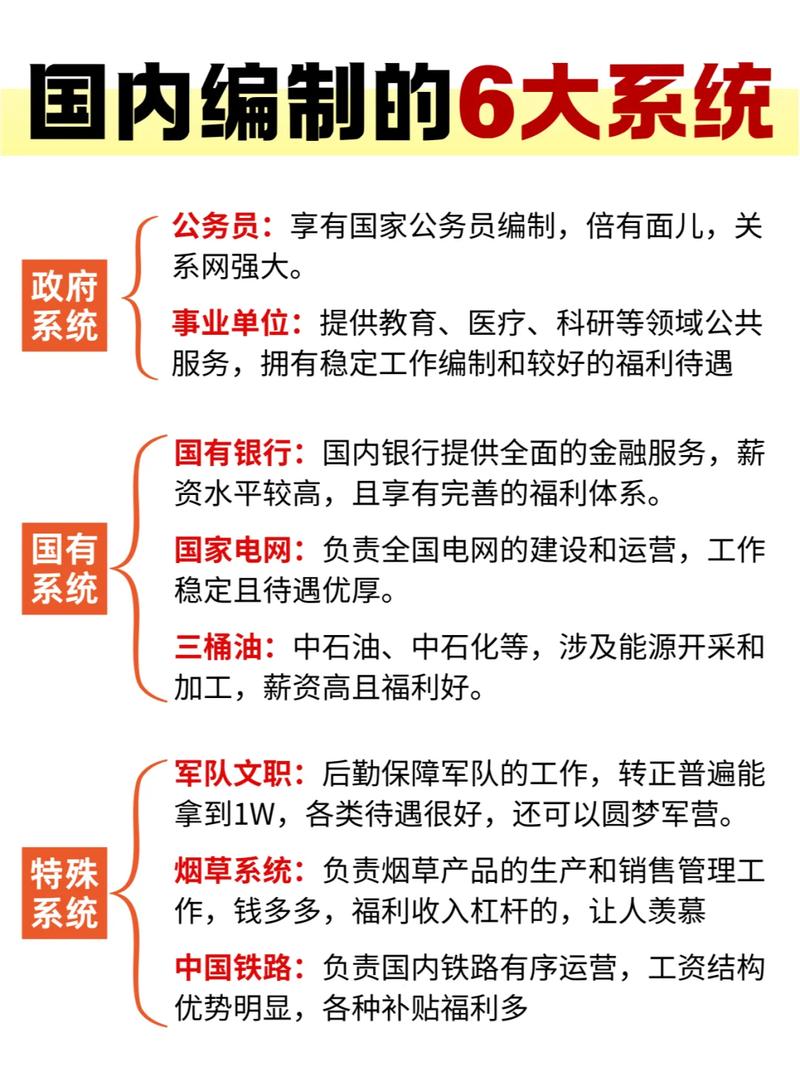 国内编制的6大系统

政府系统

公务员：享有国家公务员编制，倍有面儿，关系网强大。

事业单位：提供教育、医疗、科研等领域公共服务，拥有稳定工作编制和较好的福利待遇

国有系统

国有银行：国内银行提供全面的金融服务，薪资水平较高，且享有完善的福利体系。

国家电网：负责全国电网的建设和运营，工作稳定且待遇优厚。

三桶油：中石油、中石化等，涉及能源开采和加工，薪资高且福利好。

特殊系统

军队文职：后勤保障军队的工作，转正普遍能拿到1W，各类待遇很好，还可以圆梦军营。

烟草系统：负责烟草产品的生产和销售管理工作，钱多多，福利收入杠杆的，让人羡慕

中国铁路：负责国内铁路有序运营，工资结构优势明显，各种补贴福利多